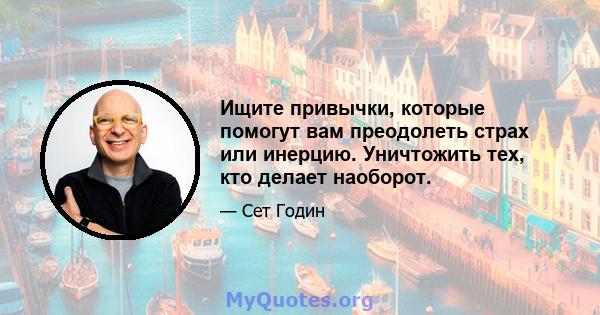 Ищите привычки, которые помогут вам преодолеть страх или инерцию. Уничтожить тех, кто делает наоборот.

— Сет Годин

MyQuotes.org